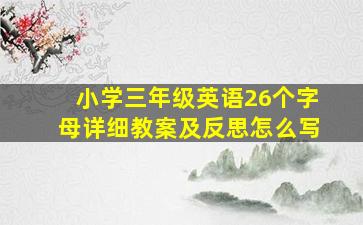 小学三年级英语26个字母详细教案及反思怎么写